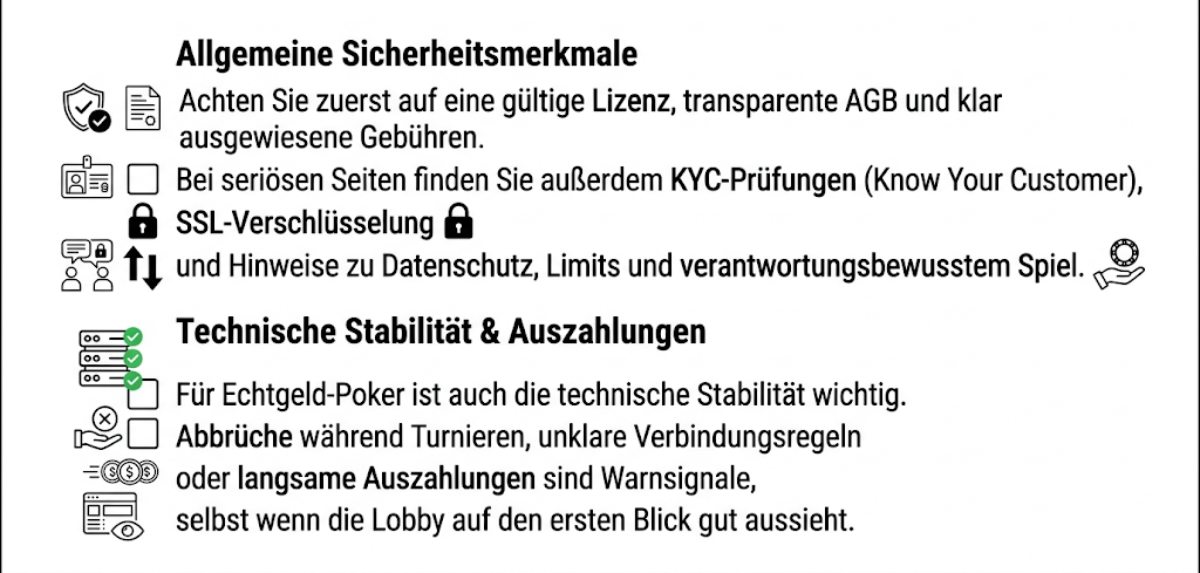 Allgemeine Sicherheitsmerkmale

Achten Sie zuerst auf eine gültige Lizenz, transparente AGB und klar ausgewiesene Gebühren.

Bei seriösen Seiten finden Sie außerdem KYC-Prüfungen (Know Your Customer), SSL-Verschlüsselung und Hinweise zu Datenschutz, Limits und verantwortungsbewusstem Spiel.

Technische Stabilität & Auszahlungen

Für Echtgeld-Poker ist auch die technische Stabilität wichtig. Abbrüche während Turnieren, unklare Verbindungsregeln oder langsame Auszahlungen sind Warnsignale, selbst wenn die Lobby auf den ersten Blick gut aussieht.